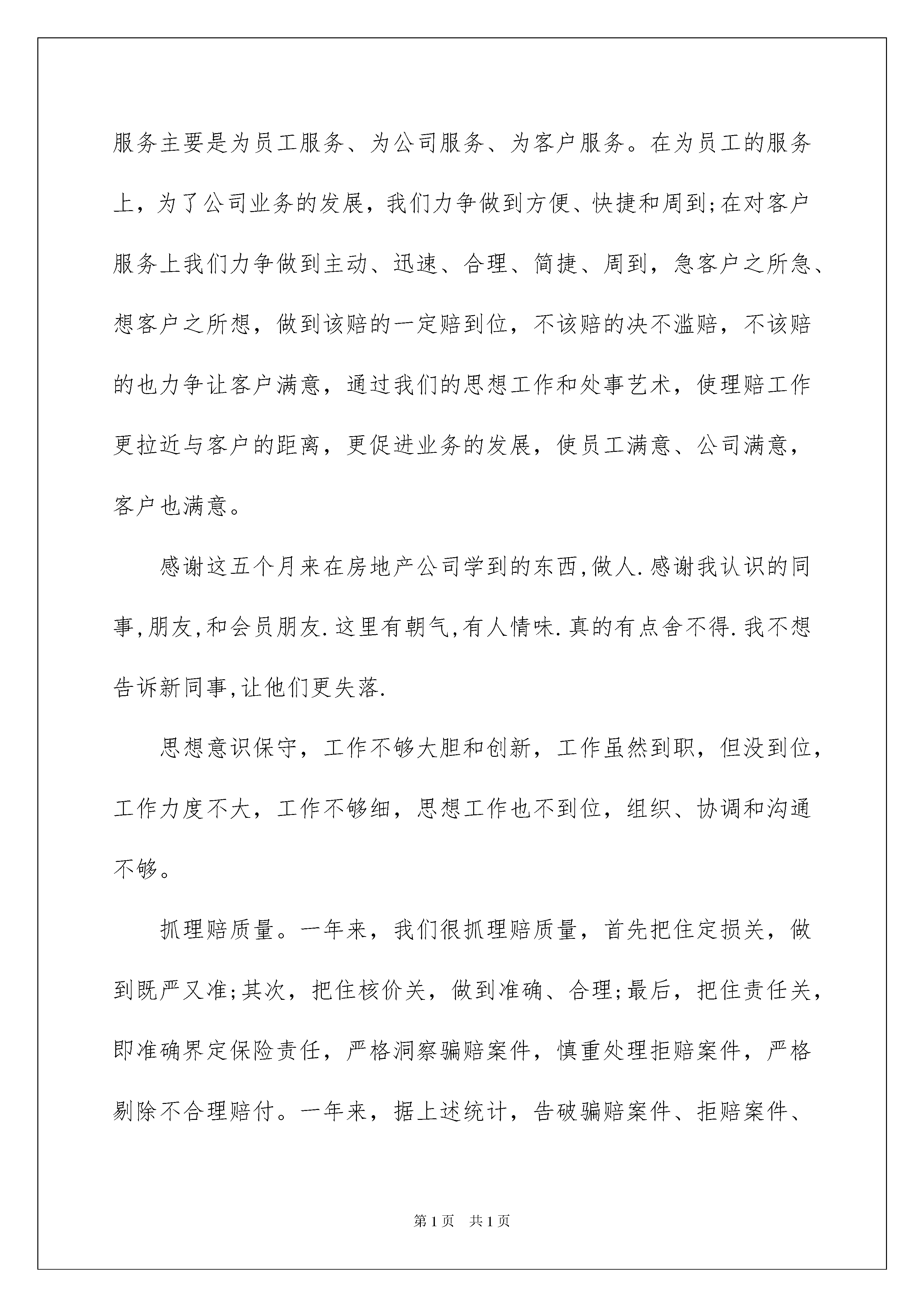 服务主要是为员工服务、为公司服务、为客户服务。在为员工的服务上，为了公司业务的发展，我们力争做到方便、快捷和周到;在对客户服务上我们力争做到主动、迅速、合理、简捷、周到，急客户之所急、想客户之所想，做到该赔的一定赔到位，不该赔的决不滥赔，不该赔的也力争让客户满意，通过我们的思想工作和处事艺术，使理赔工作更拉近与客户的距离，更促进业务的发展，使员工满意、公司满意，客户也满意。

感谢这五个月来在房地产公司学到的东西,做人.感谢我认识的同事,朋友,和会员朋友.这里有朝气,有人情味.真的有点舍不得.我不想告诉新同事,让他们更失落.

思想意识保守，工作不够大胆和创新，工作虽然到职，但没到位，工作力度不大，工作不够细，思想工作也不到位，组织、协调和沟通不够。

抓理赔质量。一年来，我们很抓理赔质量，首先把住定损关，做到既严又准;其次，把住核价关，做到准确、合理;最后，把住责任关，即准确界定保险责任，严格洞察骗赔案件，慎重处理拒赔案件，严格剔除不合理赔付。一年来，据上述统计，告破骗赔案件、拒赔案件、

第1页　共1页